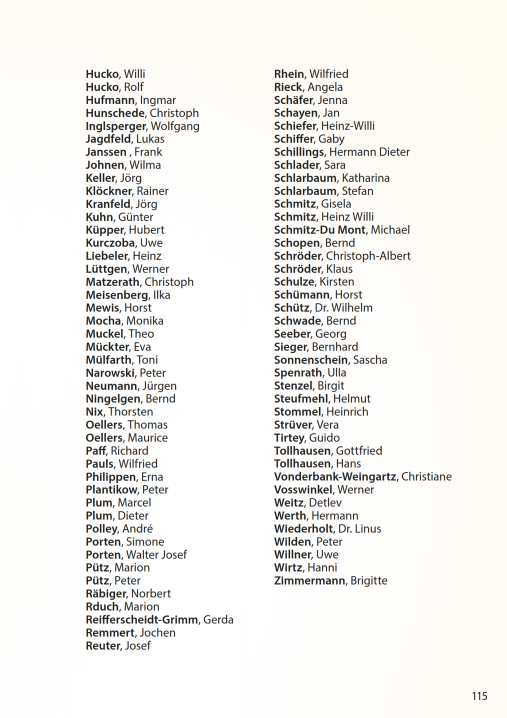 Hucko, Willi
Hucko, Rolf
Hufmann, Ingmar
Hunschede, Christoph
Inglsperger, Wolfgang
Jagdfeld, Lukas
Janssen , Frank
Johnen, Wilma
Keller, Jörg
Klöckner, Rainer
Kranfeld, Jörg
Kuhn, Günter
Küpper, Hubert
Kurczoba, Uwe
Liebeler, Heinz
Lüttgen, Werner
Matzerath, Christoph
Meisenberg, Ilka
Mewis, Horst
Mocha, Monika
Muckel, Theo
Mückter, Eva
Mülfarth, Toni
Narowski, Peter
Neumann, Jürgen
Ningelgen, Bernd
Nix, Thorsten
Oellers, Thomas
Oellers, Maurice
Paff, Richard
Pauls, Wilfried
Philippen, Erna
Plantikow, Peter
Plum, Marcel
Plum, Dieter
Polley, André
Porten, Simone
Porten, Walter Josef
Pütz, Marion
Pütz, Peter
Räbiger, Norbert
Rduch, Marion
Reifferscheidt-Grimm, Gerda
Remmert, Jochen
Reuter, Josef

Rhein, Wilfried
Rieck, Angela
Schäfer, Jenna
Schayen, Jan
Schiefer, Heinz-Willi
Schiffer, Gaby
Schillings, Hermann Dieter
Schlader, Sara
Schlarbaum, Katharina
Schlarbaum, Stefan
Schmitz, Gisela
Schmitz, Heinz Willi
Schmitz-Du Mont, Michael
Schopen, Bernd
Schröder, Christoph-Albert
Schröder, Klaus
Schulze, Kirsten
Schümann, Horst
Schütz, Dr. Wilhelm
Schwade, Bernd
Seeber, Georg
Sieger, Bernhard
Sonnenschein, Sascha
Spenrath, Ulla
Stenzel, Birgit
Steufmehl, Helmut
Stommel, Heinrich
Strüver, Vera
Tirtey, Guido
Tollhausen, Gottfried
Tollhausen, Hans
Vonderbank-Weingartz, Christiane
Vosswinkel, Werner
Weitz, Detlev
Werth, Hermann
Wiederholt, Dr. Linus
Wilden, Peter
Willner, Uwe
Wirtz, Hanni
Zimmermann, Brigitte

115